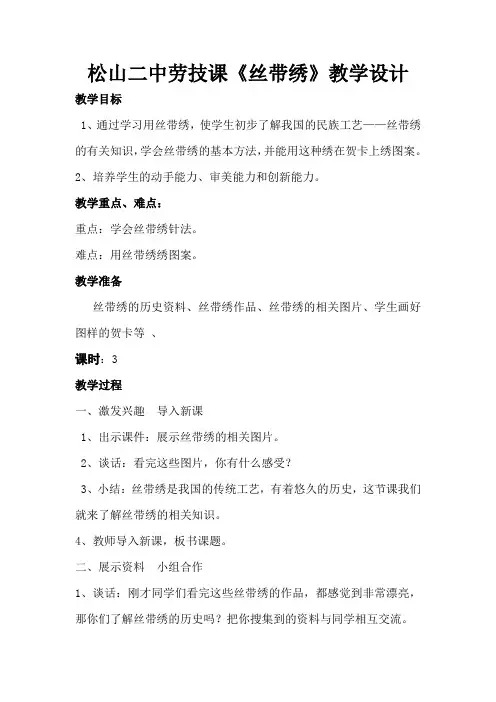 松山二中劳技课《丝带绣》教学设计

教学目标

1、通过学习用丝带绣，使学生初步了解我国的民族工艺——丝带绣的有关知识，学会丝带绣的基本方法，并能用这种绣在贺卡上绣图案。

2、培养学生的动手能力、审美能力和创新能力。

教学重点、难点：

重点：学会丝带绣针法。

难点：用丝带绣绣图案。

教学准备

丝带绣的历史资料、丝带绣作品、丝带绣的相关图片、学生画好图样的贺卡等 、

课时：3

教学过程

一、激发兴趣 导入新课

1、出示课件：展示丝带绣的相关图片。

2、谈话：看完这些图片，你有什么感受？

3、小结：丝带绣是我国的传统工艺，有着悠久的历史，这节课我们就来了解丝带绣的相关知识。

4、教师导入新课，板书课题。

二、展示资料 小组合作

1、谈话：刚才同学们看完这些丝带绣的作品，都感觉到非常漂亮，那你们了解丝带绣的历史吗？把你搜集到的资料与同学相互交流。